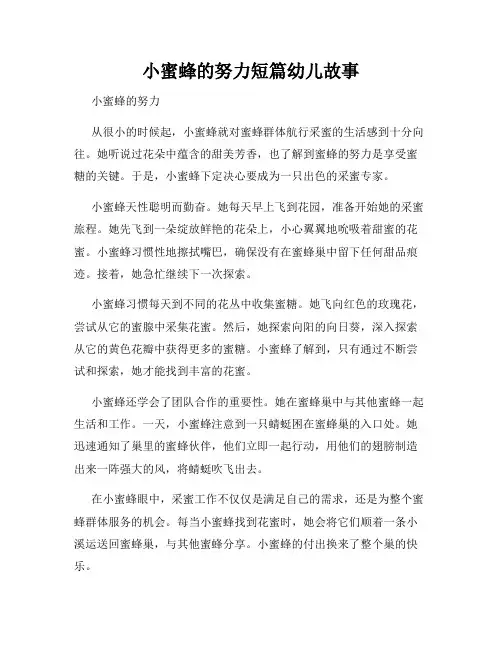 小蜜蜂的努力短篇幼儿故事

小蜜蜂的努力

从很小的时候起，小蜜蜂就对蜜蜂群体航行采蜜的生活感到十分向往。她听说过花朵中蕴含的甜美芳香，也了解到蜜蜂的努力是享受蜜糖的关键。于是，小蜜蜂下定决心要成为一只出色的采蜜专家。

小蜜蜂天性聪明而勤奋。她每天早上飞到花园，准备开始她的采蜜旅程。她先飞到一朵绽放鲜艳的花朵上，小心翼翼地吮吸着甜蜜的花蜜。小蜜蜂习惯性地擦拭嘴巴，确保没有在蜜蜂巢中留下任何甜品痕迹。接着，她急忙继续下一次探索。

小蜜蜂习惯每天到不同的花丛中收集蜜糖。她飞向红色的玫瑰花，尝试从它的蜜腺中采集花蜜。然后，她探索向阳的向日葵，深入探索从它的黄色花瓣中获得更多的蜜糖。小蜜蜂了解到，只有通过不断尝试和探索，她才能找到丰富的花蜜。

小蜜蜂还学会了团队合作的重要性。她在蜜蜂巢中与其他蜜蜂一起生活和工作。一天，小蜜蜂注意到一只蜻蜓困在蜜蜂巢的入口处。她迅速通知了巢里的蜜蜂伙伴，他们立即一起行动，用他们的翅膀制造出来一阵强大的风，将蜻蜓吹飞出去。

在小蜜蜂眼中，采蜜工作不仅仅是满足自己的需求，还是为整个蜜蜂群体服务的机会。每当小蜜蜂找到花蜜时，她会将它们顺着一条小溪运送回蜜蜂巢，与其他蜜蜂分享。小蜜蜂的付出换来了整个巢的快乐。